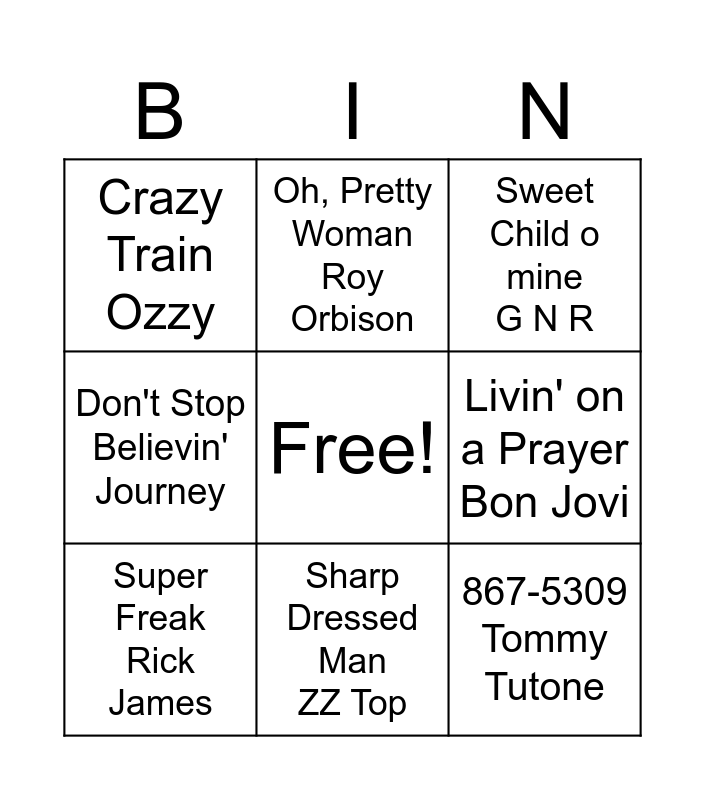 | B | I | N |
|---|---|---|
| Crazy Train Ozzy | Oh, Pretty Woman Roy Orbison | Sweet Child o mine G N R |
| Don't Stop Believin' Journey | Free! | Livin' on a Prayer Bon Jovi |
| Super Freak Rick James | Sharp Dressed Man ZZ Top | 867-5309 Tommy Tutone |